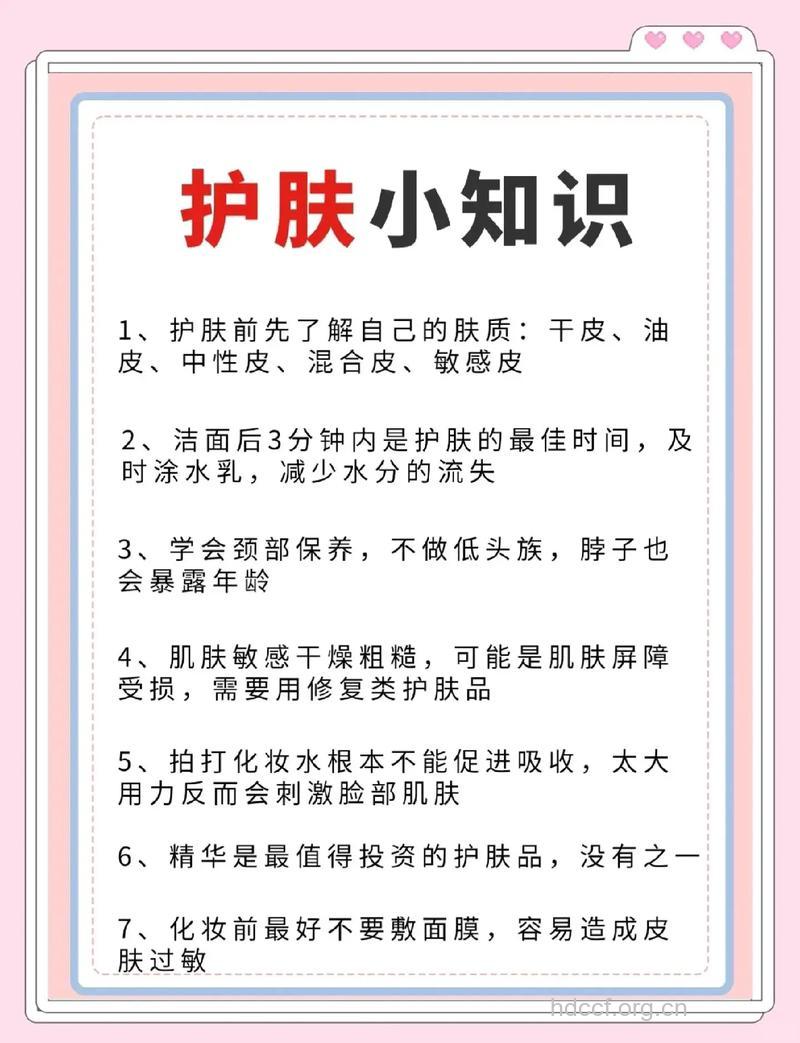 护肤小知识

1、护肤前先了解自己的肤质：干皮、油皮、中性皮、混合皮、敏感皮

2、洁面后3分钟内是护肤的最佳时间，及时涂水乳，减少水分的流失

3、学会颈部保养，不做低头族，脖子也会暴露年龄

4、肌肤敏感干燥粗糙，可能是肌肤屏障受损，需要用修复类护肤品

5、拍打化妆水根本不能促进吸收，太大用力反而会刺激脸部肌肤

6、精华是最值得投资的护肤品，没有之一

7、化妆前最好不要敷面膜，容易造成皮肤过敏

hdccf.org.cn